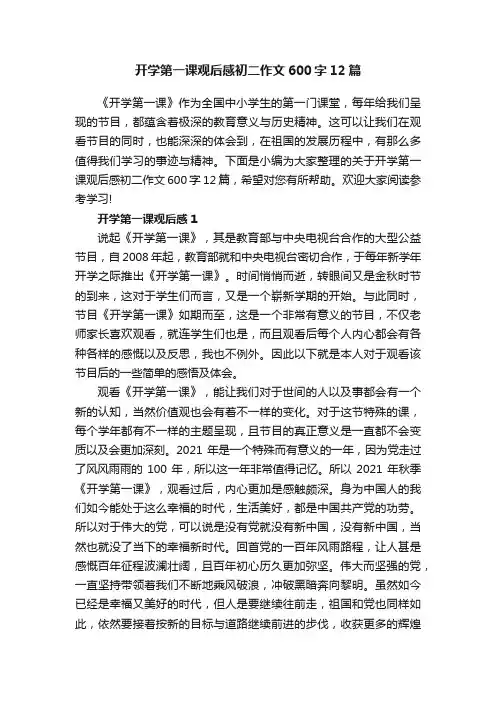 开学第一课观后感初二作文600字12篇

《开学第一课》作为全国中小学生的第一门课堂，每年给我们呈现的节目，都蕴含着极深的教育意义与历史精神。这可以让我们在观看节目的同时，也能深深的体会到，在祖国的发展历程中，有那么多值得我们学习的事迹与精神。下面是小编为大家整理的关于开学第一课观后感初二作文600字12篇，希望对您有所帮助。欢迎大家阅读参考学习!

开学第一课观后感1

说起《开学第一课》，其是教育部与中央电视台合作的大型公益节目，自2008年起，教育部就和中央电视台密切合作，于每年新学年开学之际推出《开学第一课》。时间悄悄而逝，转眼间又是金秋时节的到来，这对于学生们而言，又是一个崭新学期的开始。与此同时，节目《开学第一课》如期而至，这是一个非常有意义的节目，不仅老师家长喜欢观看，就连学生们也是，而且观看后每个人内心都会有各种各样的感慨以及反思，我也不例外。因此以下就是本人对于观看该节目后的一些简单的感悟及体会。

观看《开学第一课》，能让我们对于世间的人以及事都会有一个新的认知，当然价值观也会有着不一样的变化。对于这节特殊的课，每个学年都有不一样的主题呈现，且节目的真正意义是一直都不会变质以及会更加深刻。2021年是一个特殊而有意义的一年，因为党走过了风风雨雨的100年，所以这一年非常值得记忆。所以2021年秋季《开学第一课》，观看过后，内心更加是感触颇深。身为中国人的我们如今能处于这么幸福的时代，生活美好，都是中国共产党的功劳。所以对于伟大的党，可以说是没有党就没有新中国，没有新中国，当然也就没了当下的幸福新时代。回首党的一百年风雨路程，让人甚是感慨百年征程波澜壮阔，且百年初心历久更加弥坚。伟大而坚强的党，一直坚持带领着我们不断地乘风破浪，冲破黑暗奔向黎明。虽然如今已经是幸福又美好的时代，但人是要继续往前走，祖国和党也同样如此，依然要接着按新的目标与道路继续前进的步伐，收获更多的辉煌